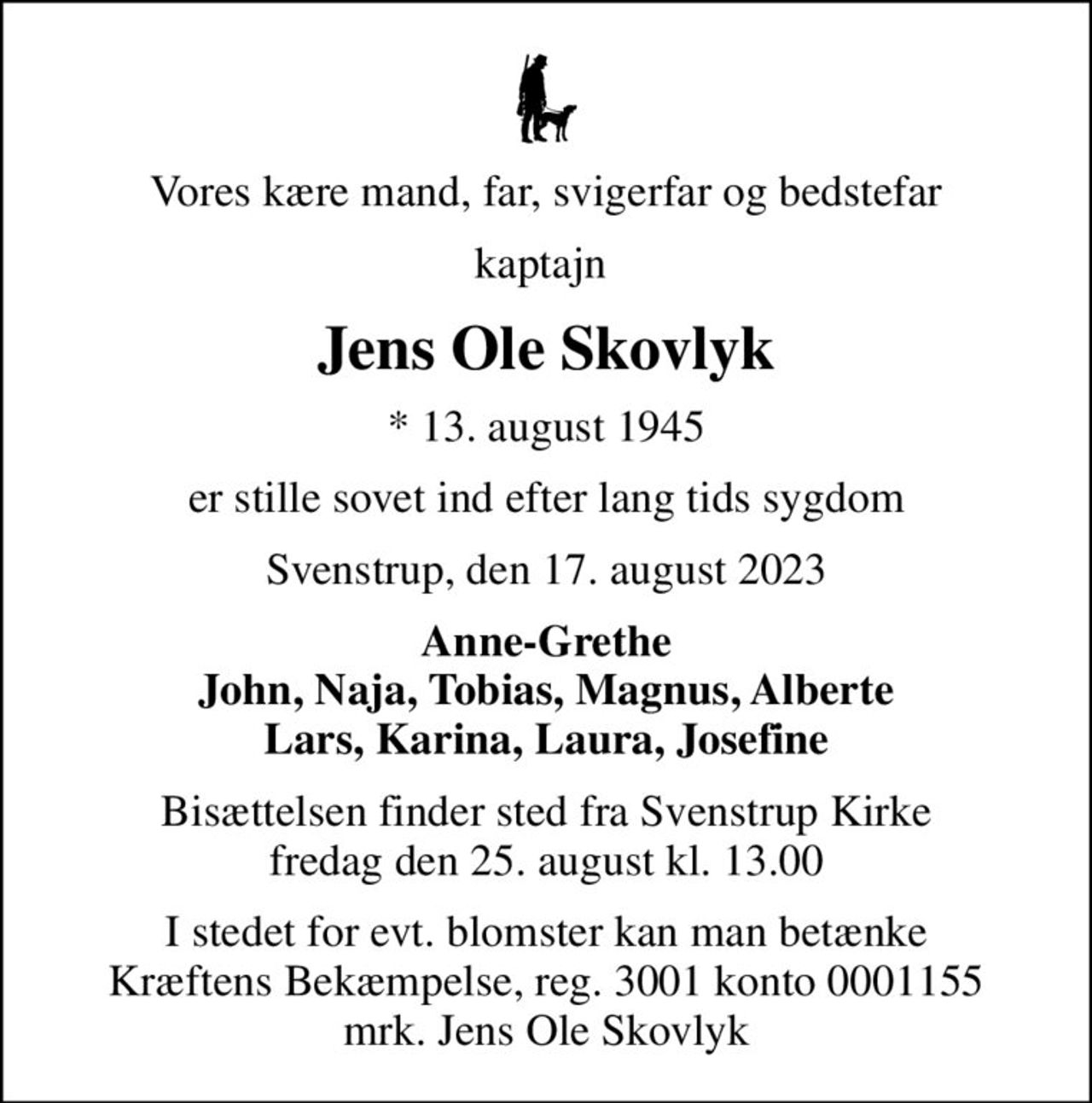 Vores kære mand, far, svigerfar og bedstefar

kaptajn

Jens Ole Skovlyk

* 13. august 1945

er stille sovet ind efter lang tids sygdom

Svenstrup, den 17. august 2023

Anne-Grethe
John, Naja, Tobias, Magnus, Alberte
Lars, Karina, Laura, Josefine

Bisættelsen finder sted fra Svenstrup Kirke
fredag den 25. august kl. 13.00

I stedet for evt. blomster kan man betænke
Kræftens Bekæmpelse, reg. 3001 konto 0001155
mrk. Jens Ole Skovlyk